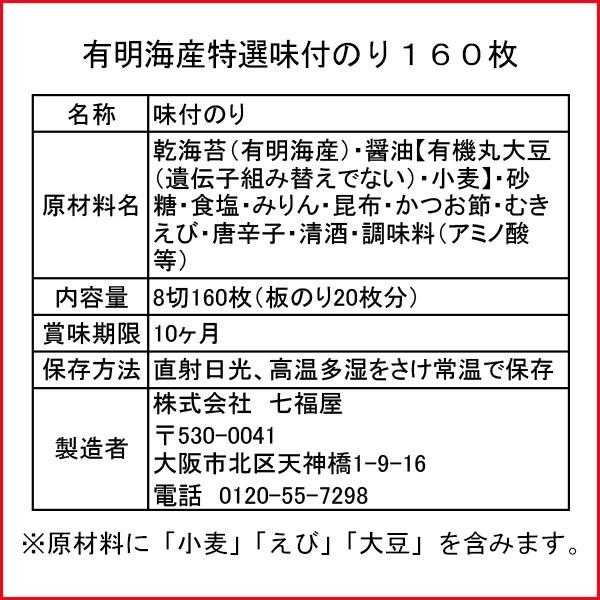 有明海産特選味付のり１６０枚

| 名称 | 味付のり |
|---|---|
| 原材料名 | 乾海苔（有明海産）・醤油【有機丸大豆（遺伝子組み替えでない）・小麦】・砂糖・食塩・みりん・昆布・かつお節・むきえび・唐辛子・清酒・調味料（アミノ酸等） |
| 内容量 | 8切160枚（板のり20枚分） |
| 賞味期限 | 10ヶ月 |
| 保存方法 | 直射日光、高温多湿をさけ常温で保存 |
| 製造者 | 株式会社　七福屋 〒530-0041 大阪市北区天神橋1-9-16 電話　0120-55-7298 |

※原材料に「小麦」「えび」「大豆」を含みます。